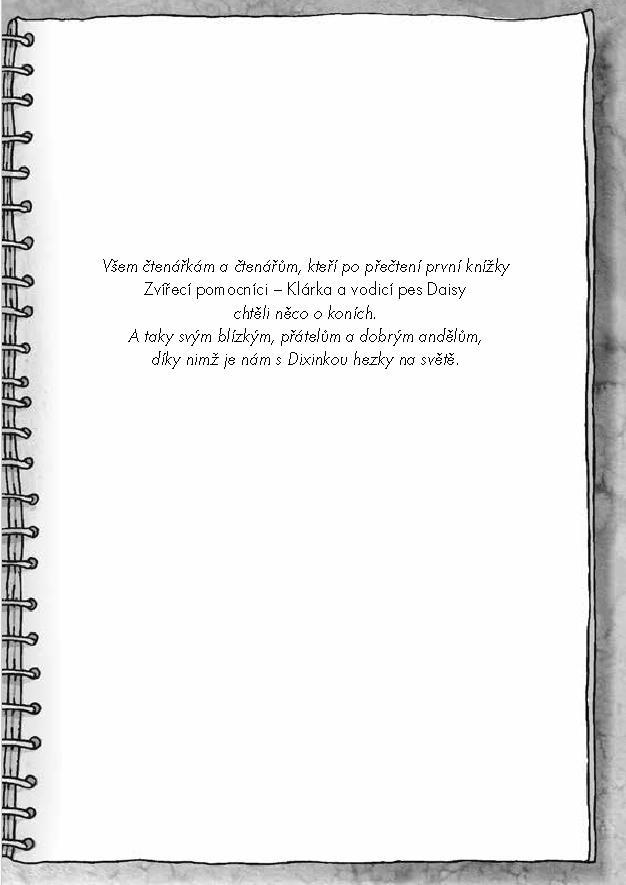 Všem čtenářkám a čtenářům, kteří po přečtení první knížky Zvířecí pomocníci – Klárka a vodicí pes Daisy chtěli něco o koních.

A taky svým blízkým, přátelům a dobrým andělům, díky nimž je nám s Dixinkou hezky na světě.